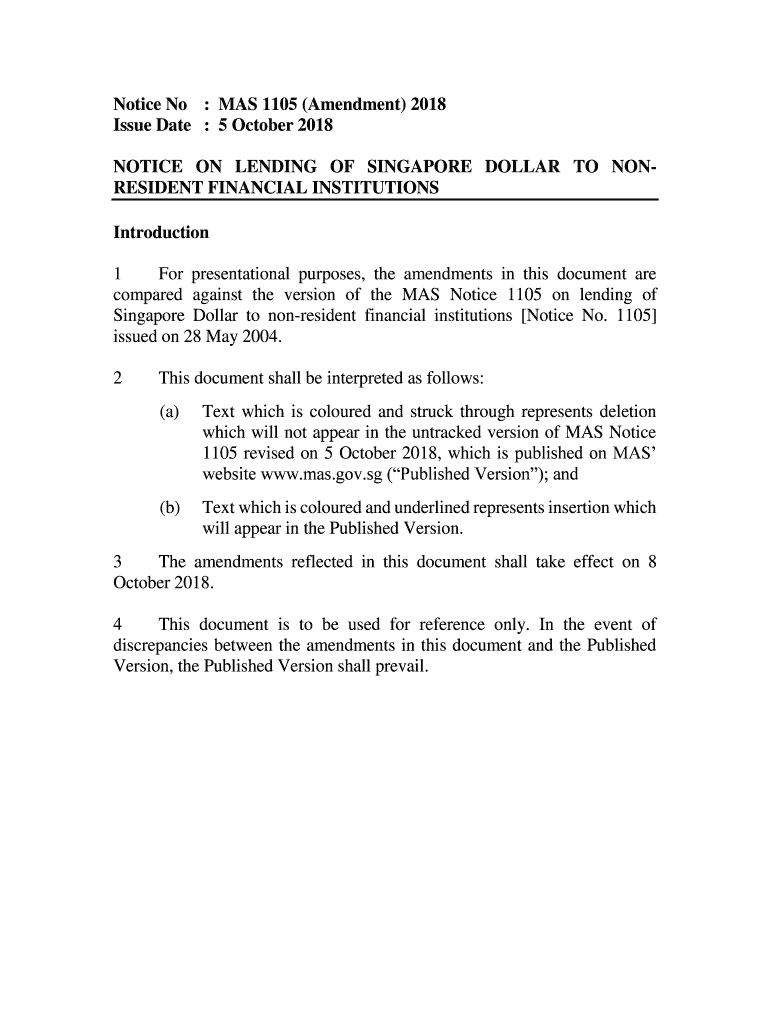 Notice No : MAS 1105 (Amendment) 2018
Issue Date : 5 October 2018

NOTICE ON LENDING OF SINGAPORE DOLLAR TO NON-RESIDENT FINANCIAL INSTITUTIONS

Introduction

1 For presentational purposes, the amendments in this document are compared against the version of the MAS Notice 1105 on lending of Singapore Dollar to non-resident financial institutions [Notice No. 1105] issued on 28 May 2004.

2 This document shall be interpreted as follows:

(a) Text which is coloured and struck through represents deletion which will not appear in the untracked version of MAS Notice 1105 revised on 5 October 2018, which is published on MAS' website www.mas.gov.sg ("Published Version"); and

(b) Text which is coloured and underlined represents insertion which will appear in the Published Version.

3 The amendments reflected in this document shall take effect on 8 October 2018.

4 This document is to be used for reference only. In the event of discrepancies between the amendments in this document and the Published Version, the Published Version shall prevail.